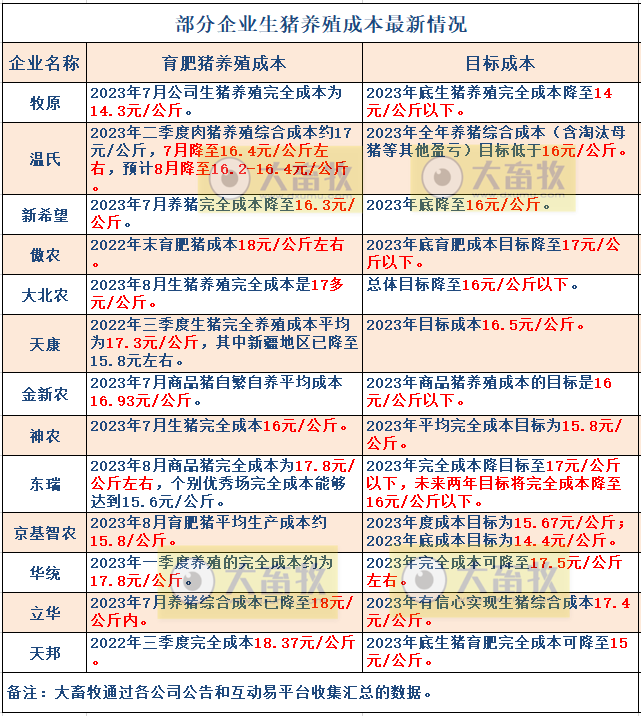 部分企业生猪养殖成本最新情况

| 企业名称 | 育肥猪养殖成本 | 目标成本 |
|---|---|---|
| 牧原 | 2023年7月公司生猪养殖完全成本为14.3元/公斤。 | 2023年底生猪养殖完全成本降至14元/公斤以下。 |
| 温氏 | 2023年二季度肉猪养殖综合成本约17元/公斤，7月降至16.4元/公斤左右，预计8月降至16.2-16.4元/公斤。 | 2023年全年养猪综合成本（含淘汰母猪等其他盈亏）目标低于16元/公斤。 |
| 新希望 | 2023年7月养猪完全成本降至16.3元/公斤。 | 2023年底降至16元/公斤。 |
| 傲农 | 2022年末育肥猪成本18元/公斤左右。 | 2023年底育肥成本目标降至17元/公斤以下。 |
| 大北农 | 2023年8月生猪养殖完全成本是17多元/公斤。 | 总体目标降至16元/公斤以下。 |
| 天康 | 2022年三季度生猪完全养殖成本平均为17.3元/公斤，其中新疆地区已降至15.8元左右。 | 2023年目标成本16.5元/公斤。 |
| 金新农 | 2023年7月商品猪自繁自养平均成本16.93元/公斤。 | 2023年商品猪养殖成本的目标是16元/公斤以下。 |
| 神农 | 2023年7月生猪完全成本16元/公斤。 | 2023年平均完全成本目标为15.8元/公斤。 |
| 东瑞 | 2023年8月商品猪完全成本为17.8元/公斤左右，个别优秀场完全成本能够达到15.6元/公斤。 | 2023年完全成本降目标至17元/公斤以下，未来两年目标将完全成本降至16元/公斤以下。 |
| 京基智农 | 2023年8月育肥猪平均生产成本约15.8/公斤。 | 2023年度成本目标为15.67元/公斤；2023年底成本目标为14.4元/公斤。 |
| 华统 | 2023年一季度养殖的完全成本约为17.8元/公斤。 | 2023年完全成本可降至17.5元/公斤左右。 |
| 立华 | 2023年7月养猪综合成本已降至18元/公斤内。 | 2023年有信心实现生猪综合成本17.4元/公斤。 |
| 天邦 | 2022年三季度完全成本18.37元/公斤。 | 2023年底生猪育肥完全成本可降至15元/公斤。 |

备注：大畜牧通过各公司公告和互动易平台收集汇总的数据。

大畜牧
大畜牧
大畜牧
大畜牧